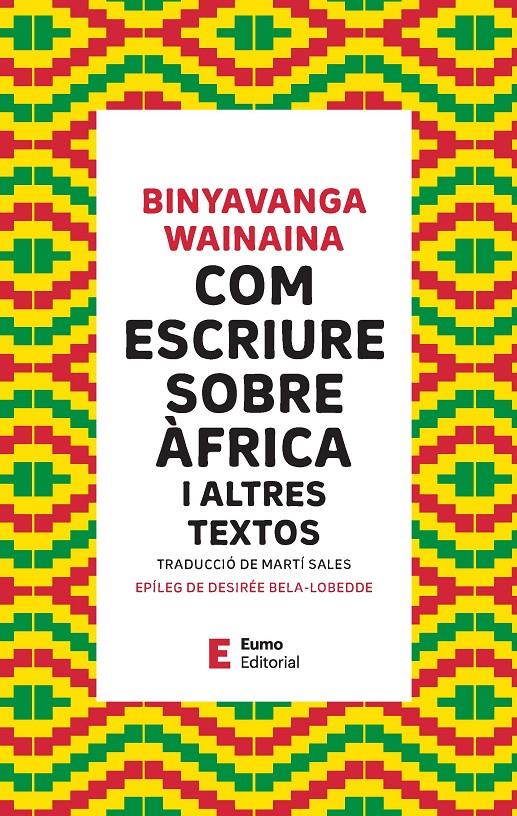 BINYAVANGA WAINAINA

COM ESCRIURE SOBRE ÀFRICA I ALTRES TEXTOS

TRADUCCIÓ DE MARTÍ SALES

EPÍLEG DE DESIRÉE BELA-LOBEDDE

E Eumo Editorial